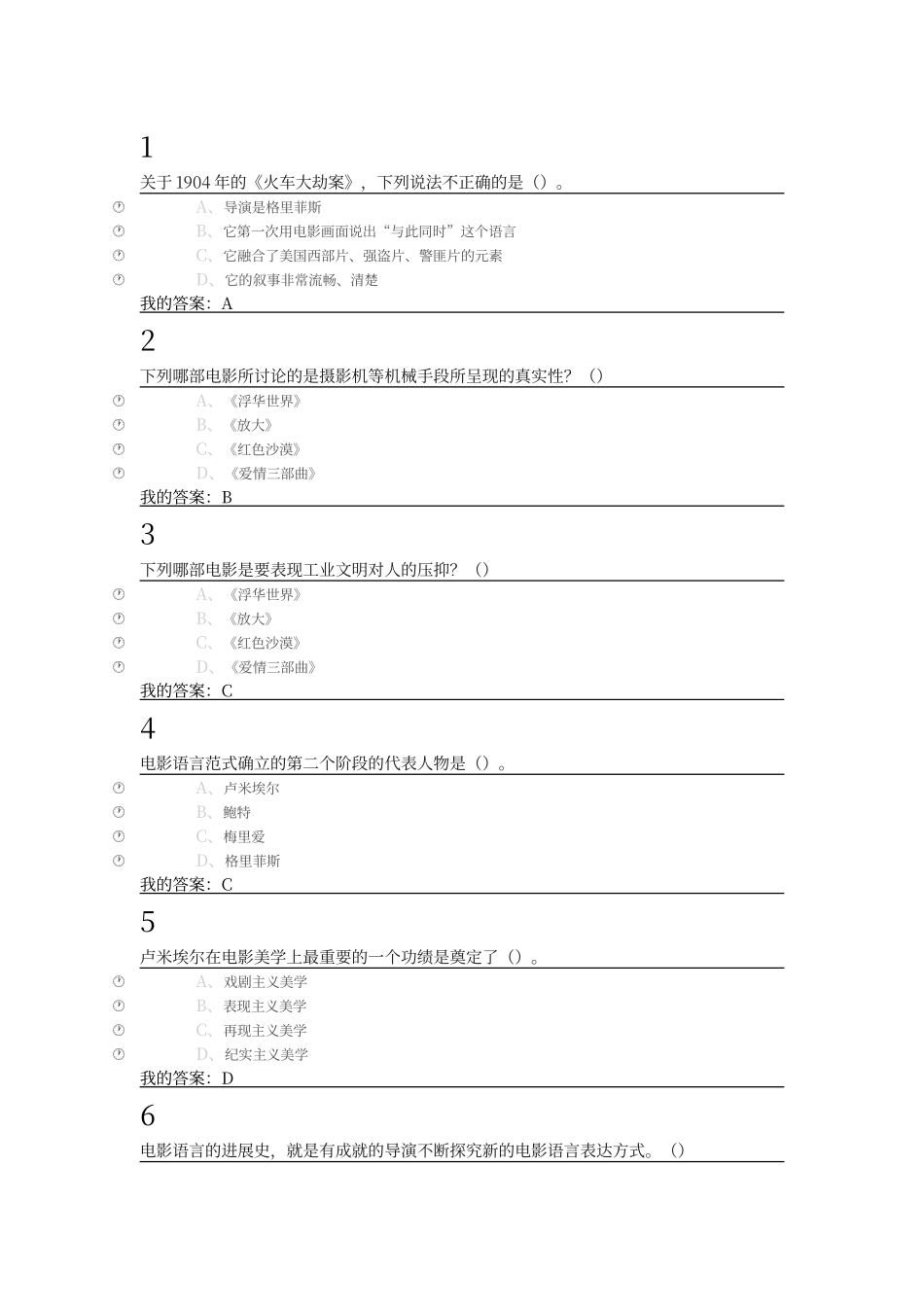 1

关于 1904 年的《火车大劫案》，下列说法不正确的是（）。

A、导演是格里菲斯

B、它第一次用电影画面说出“与此同时”这个语言

C、它融合了美国西部片、强盗片、警匪片的元素

D、它的叙事非常流畅、清楚

我的答案：A

2

下列哪部电影所讨论的是摄影机等机械手段所呈现的真实性？（）

A、《浮华世界》

B、《放大》

C、《红色沙漠》

D、《爱情三部曲》

我的答案：B

3

下列哪部电影是要表现工业文明对人的压抑？（）

A、《浮华世界》

B、《放大》

C、《红色沙漠》

D、《爱情三部曲》

我的答案：C

4

电影语言范式确立的第二个阶段的代表人物是（）。

A、卢米埃尔

B、鲍特

C、梅里爱

D、格里菲斯

我的答案：C

5

卢米埃尔在电影美学上最重要的一个功绩是奠定了（）。

A、戏剧主义美学

B、表现主义美学

C、再现主义美学

D、纪实主义美学

我的答案：D

6

电影语言的进展史，就是有成就的导演不断探究新的电影语言表达方式。（）